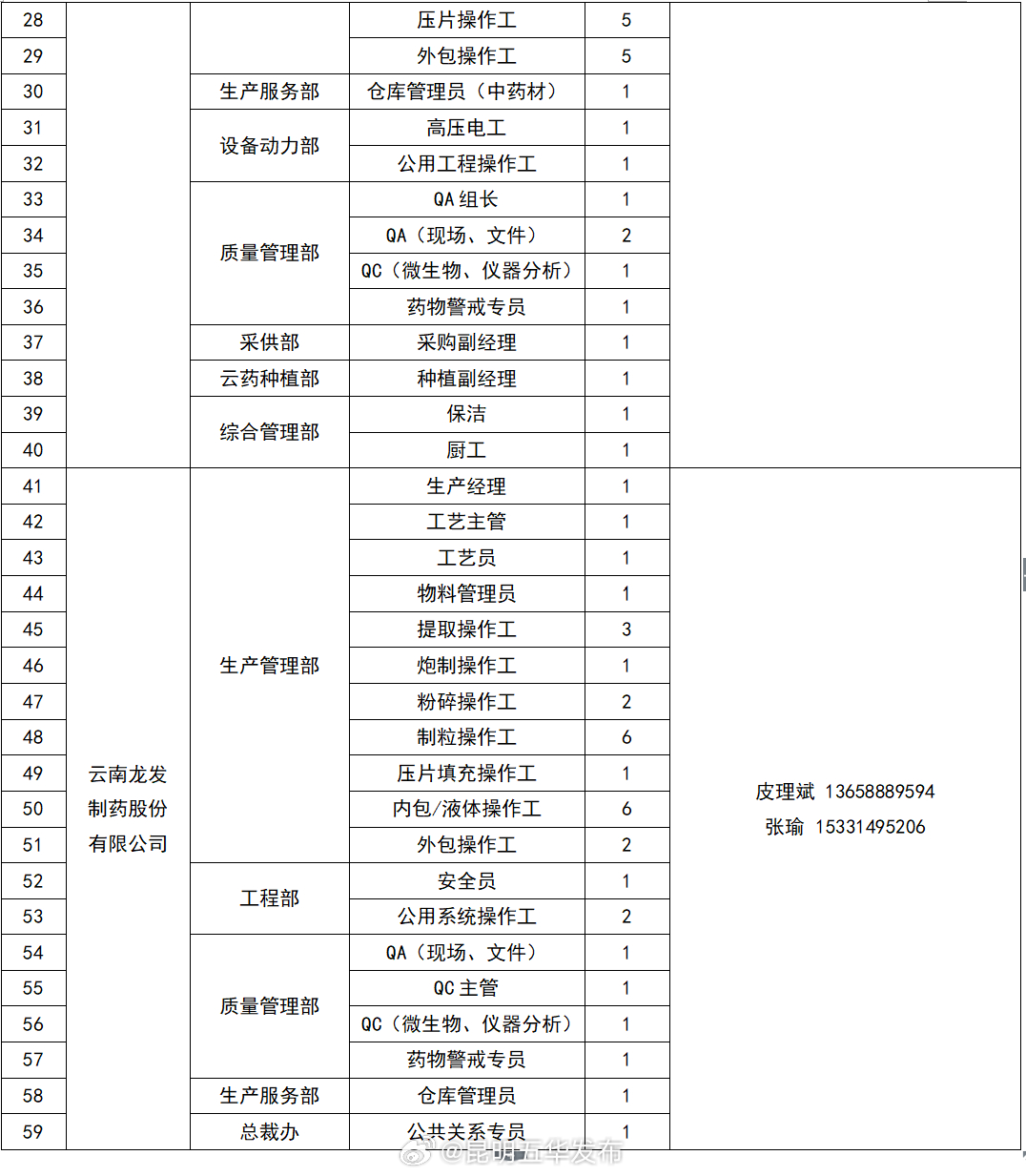 | 28 | | | 压片操作工 | 5 | |
|---|---|---|---|---|---|
| 29 | | | 外包操作工 | 5 | |
| 30 | | 生产服务部 | 仓库管理员（中药材） | 1 | |
| 31 | | 设备动力部 | 高压电工 | 1 | |
| 32 | | | 公用工程操作工 | 1 | |
| 33 | | 质量管理部 | QA组长 | 1 | |
| 34 | | | QA（现场、文件） | 2 | |
| 35 | | | QC（微生物、仪器分析） | 1 | |
| 36 | | | 药物警戒专员 | 1 | |
| 37 | | 采供部 | 采购副经理 | 1 | |
| 38 | | 云药种植部 | 种植副经理 | 1 | |
| 39 | | 综合管理部 | 保洁 | 1 | |
| 40 | | | 厨工 | 1 | |
| 41 | 云南龙发制药股份有限公司 | 生产管理部 | 生产经理 | 1 | 皮理斌 13658889594 张瑜 15331495206 |
| 42 | | | 工艺主管 | 1 | |
| 43 | | | 工艺员 | 1 | |
| 44 | | | 物料管理员 | 1 | |
| 45 | | | 提取操作工 | 3 | |
| 46 | | | 炮制操作工 | 1 | |
| 47 | | | 粉碎操作工 | 2 | |
| 48 | | | 制粒操作工 | 6 | |
| 49 | | | 压片填充操作工 | 1 | |
| 50 | | | 内包/液体操作工 | 6 | |
| 51 | | | 外包操作工 | 2 | |
| 52 | | 工程部 | 安全员 | 1 | |
| 53 | | | 公用系统操作工 | 2 | |
| 54 | | 质量管理部 | QA（现场、文件） | 1 | |
| 55 | | | QC主管 | 1 | |
| 56 | | | QC（微生物、仪器分析） | 1 | |
| 57 | | | 药物警戒专员 | 1 | |
| 58 | | 生产服务部 | 仓库管理员 | 1 | |
| 59 | | 总裁办 | 公共关系专员 | 1 | |

@昆明五华发布